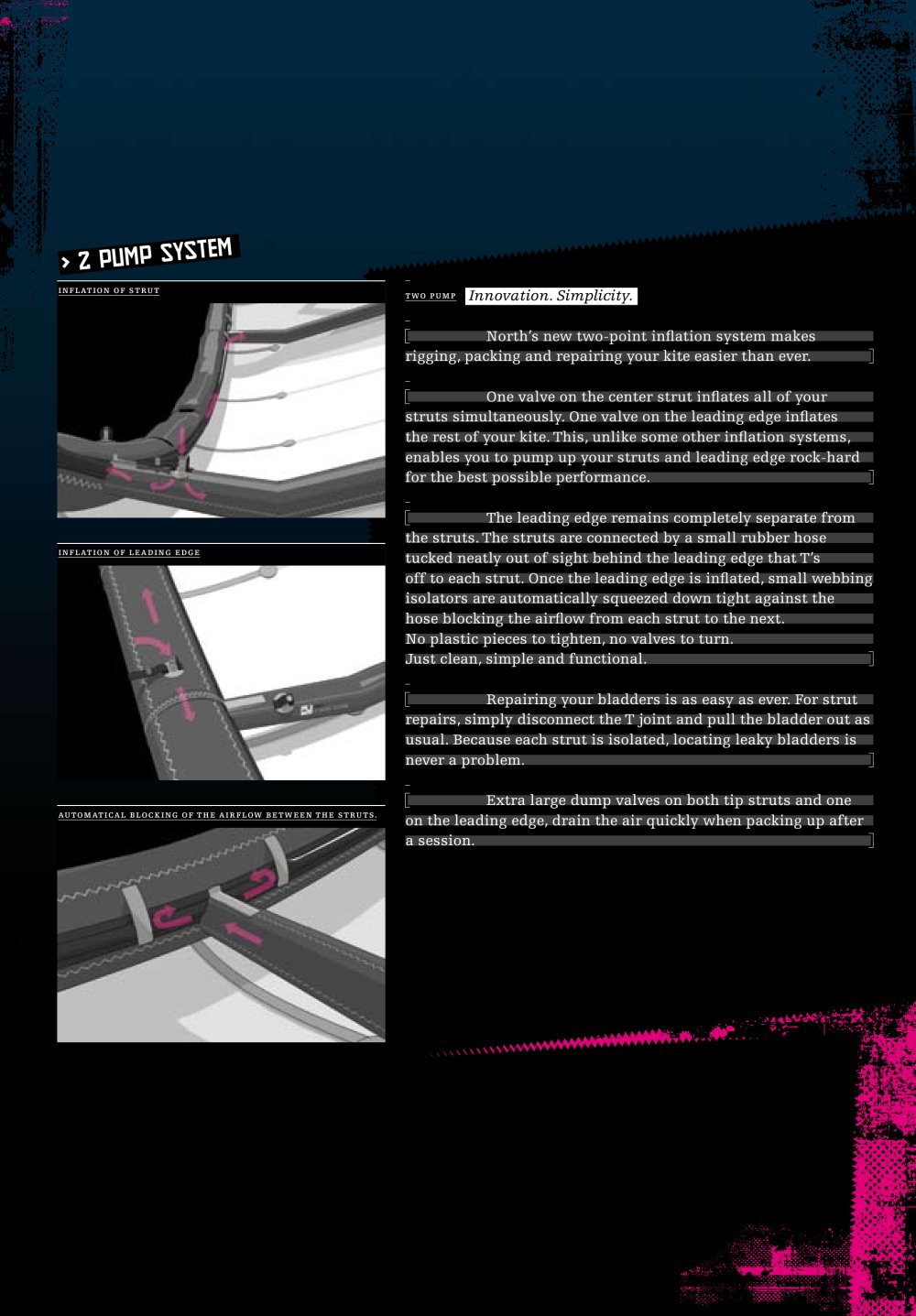 > 2 PUMP SYSTEM

INFLATION OF STRUT

INFLATION OF LEADING EDGE

AUTOMATICAL BLOCKING OF THE AIRFLOW BETWEEN THE STRUTS.

TWO PUMP Innovation. Simplicity.

North's new two-point inflation system makes rigging, packing and repairing your kite easier than ever.

One valve on the center strut inflates all of your struts simultaneously. One valve on the leading edge inflates the rest of your kite. This, unlike some other inflation systems, enables you to pump up your struts and leading edge rock-hard for the best possible performance.

The leading edge remains completely separate from the struts. The struts are connected by a small rubber hose tucked neatly out of sight behind the leading edge that T's off to each strut. Once the leading edge is inflated, small webbing isolators are automatically squeezed down tight against the hose blocking the airflow from each strut to the next.
No plastic pieces to tighten, no valves to turn.
Just clean, simple and functional.

Repairing your bladders is as easy as ever. For strut repairs, simply disconnect the T joint and pull the bladder out as usual. Because each strut is isolated, locating leaky bladders is never a problem.

Extra large dump valves on both tip struts and one on the leading edge, drain the air quickly when packing up after a session.